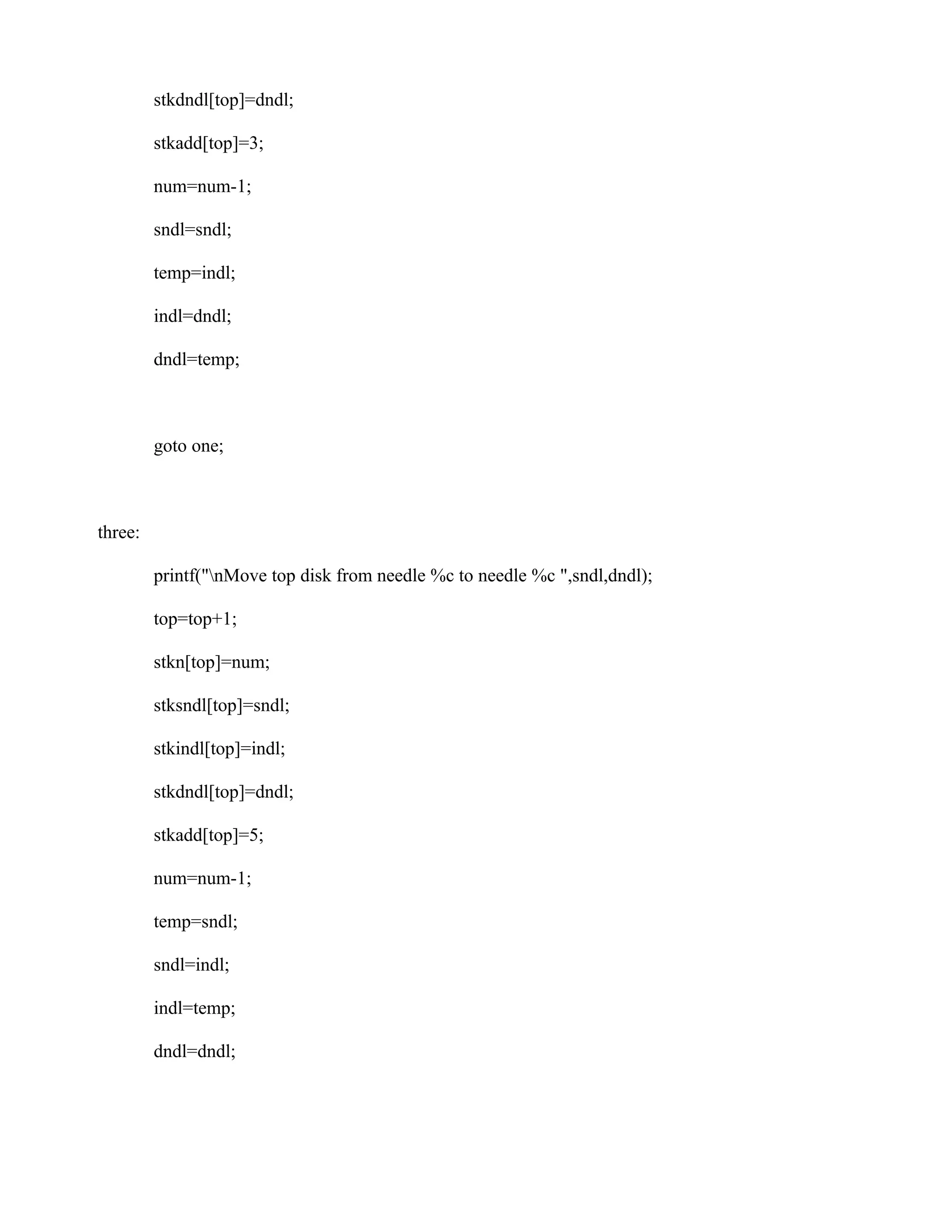 stkdndl[top]=dndl;

stkadd[top]=3;

num=num-1;

sndl=sndl;

temp=indl;

indl=dndl;

dndl=temp;

goto one;

three:

printf("\nMove top disk from needle %c to needle %c ",sndl,dndl);

top=top+1;

stkn[top]=num;

stksndl[top]=sndl;

stkindl[top]=indl;

stkdndl[top]=dndl;

stkadd[top]=5;

num=num-1;

temp=sndl;

sndl=indl;

indl=temp;

dndl=dndl;